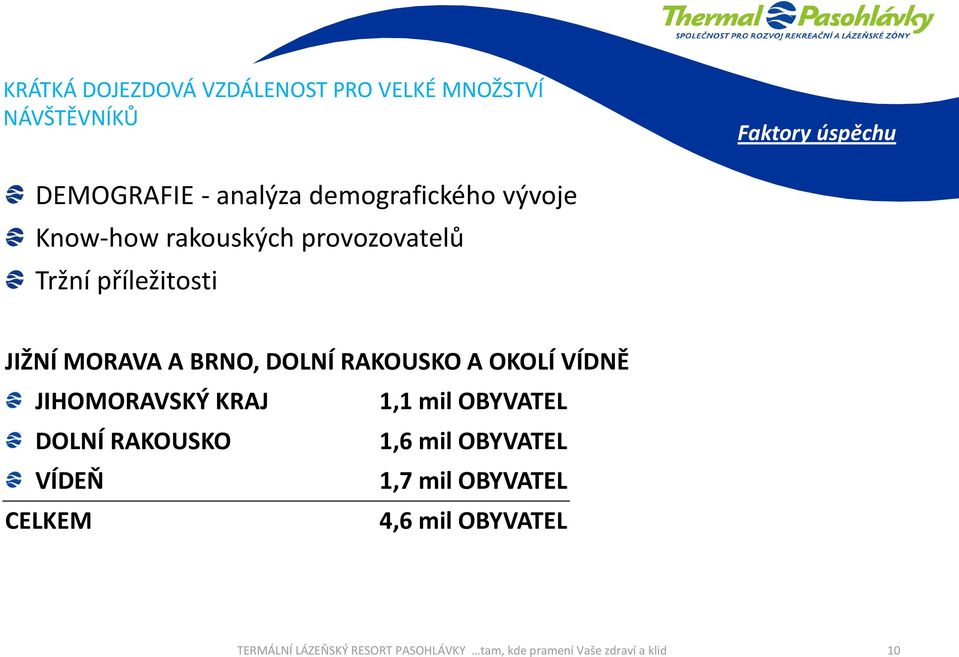 Thermal Pasohlávky
SPOLEČNOST PRO ROZVOJ REKREAČNÍ A LÁZEŇSKÉ ZÓNY

KRÁTKÁ DOJEZDOVÁ VZDÁLENOST PRO VELKÉ MNOŽSTVÍ NÁVŠTĚVNÍKŮ

Faktory úspěchu

DEMOGRAFIE - analýza demografického vývoje
Know-how rakouských provozovatelů
Tržní příležitosti

JIŽNÍ MORAVA A BRNO, DOLNÍ RAKOUSKO A OKOLÍ VÍDNĚ

| | |
|---|---|
| JIHOMORAVSKÝ KRAJ | 1,1 mil OBYVATEL |
| DOLNÍ RAKOUSKO | 1,6 mil OBYVATEL |
| VÍDEŇ | 1,7 mil OBYVATEL |
| CELKEM | 4,6 mil OBYVATEL |

TERMÁLNÍ LÁZEŇSKÝ RESORT PASOHLÁVKY …tam, kde pramení Vaše zdraví a klid

10